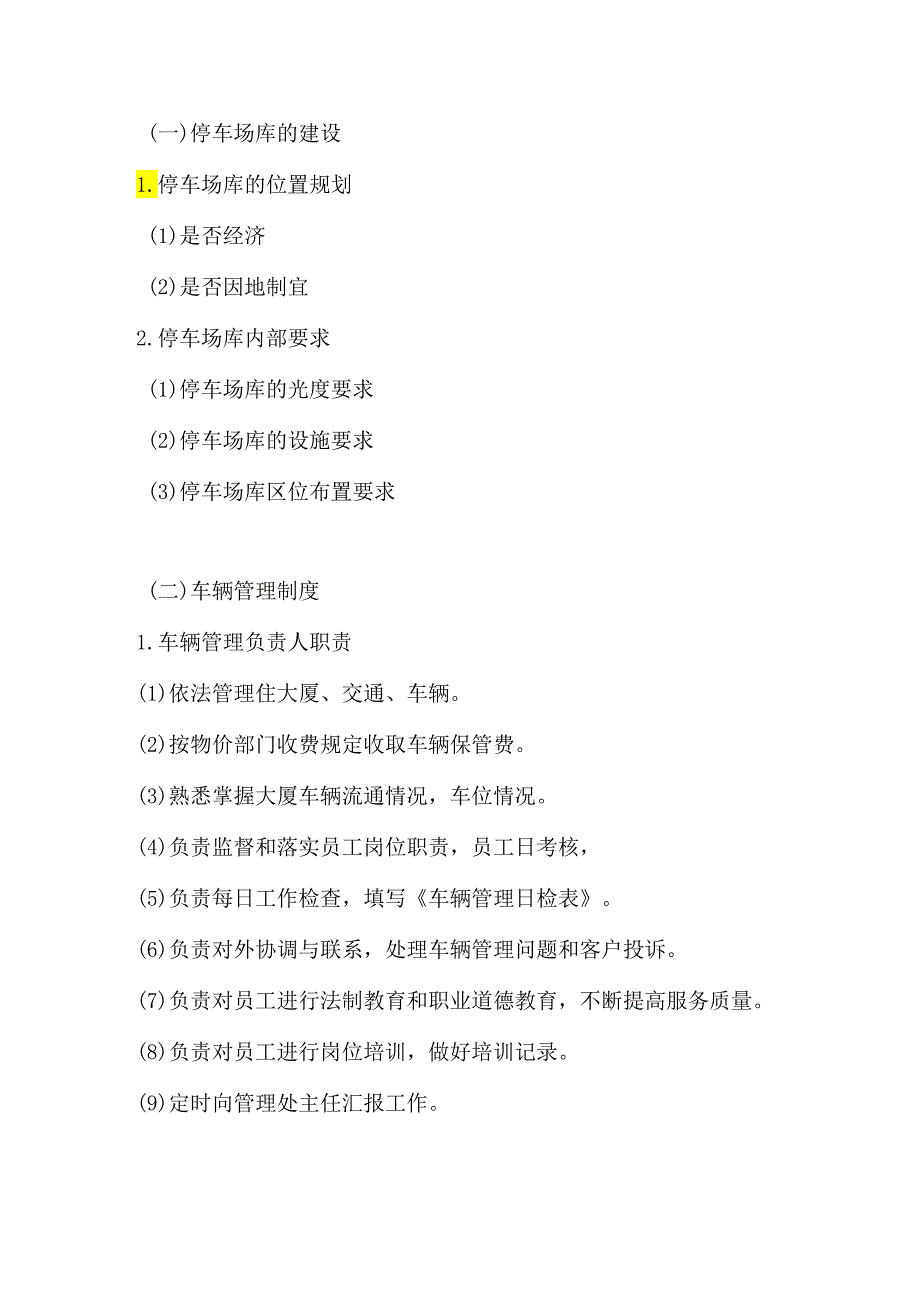 (一)停车场库的建设

1.停车场库的位置规划

(1)是否经济

(2)是否因地制宜

2.停车场库内部要求

(1)停车场库的光度要求

(2)停车场库的设施要求

(3)停车场库区位布置要求

(二)车辆管理制度

1.车辆管理负责人职责

(1)依法管理住大厦、交通、车辆。

(2)按物价部门收费规定收取车辆保管费。

(3)熟悉掌握大厦车辆流通情况，车位情况。

(4)负责监督和落实员工岗位职责，员工日考核，

(5)负责每日工作检查，填写《车辆管理日检表》。

(6)负责对外协调与联系，处理车辆管理问题和客户投诉。

(7)负责对员工进行法制教育和职业道德教育，不断提高服务质量。

(8)负责对员工进行岗位培训，做好培训记录。

(9)定时向管理处主任汇报工作。